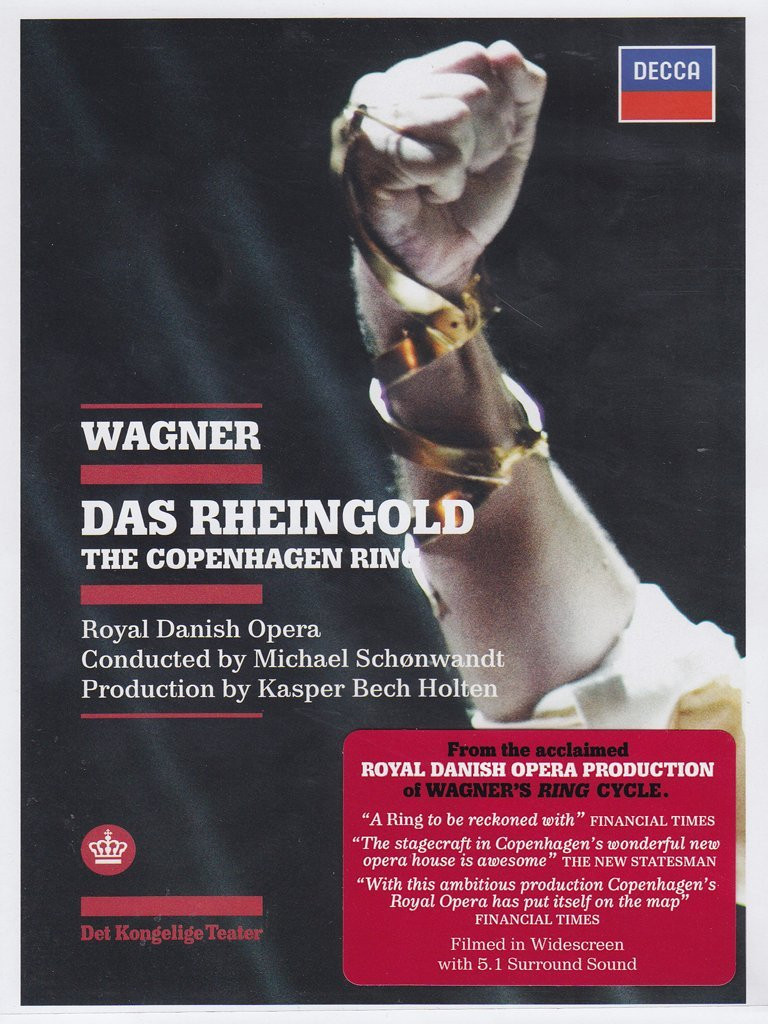 DECCA

WAGNER

DAS RHEINGOLD
THE COPENHAGEN RING

Royal Danish Opera
Conducted by Michael Schønwandt
Production by Kasper Bech Holten

Det Kongelige Teater

From the acclaimed
ROYAL DANISH OPERA PRODUCTION
of WAGNER'S RING CYCLE.

"A Ring to be reckoned with" FINANCIAL TIMES

"The stagecraft in Copenhagen's wonderful new opera house is awesome" THE NEW STATESMAN

"With this ambitious production Copenhagen's Royal Opera has put itself on the map" FINANCIAL TIMES

Filmed in Widescreen
with 5.1 Surround Sound